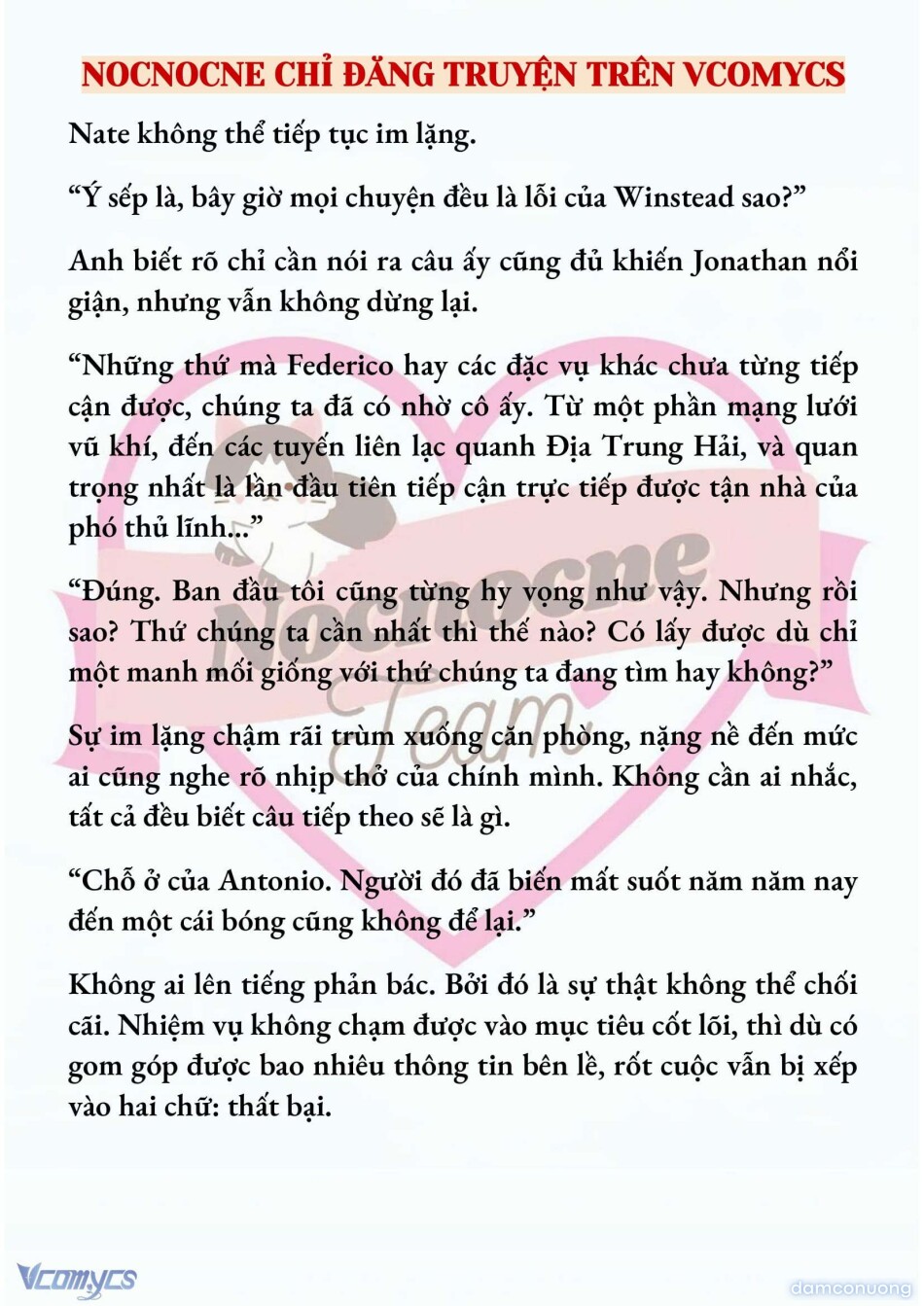 NOCNOCNE CHỈ ĐĂNG TRUYỆN TRÊN VCOMYCS

Nate không thể tiếp tục im lặng.

“Ý sếp là, bây giờ mọi chuyện đều là lỗi của Winstead sao?”

Anh biết rõ chỉ cần nói ra câu ấy cũng đủ khiến Jonathan nổi giận, nhưng vẫn không dừng lại.

“Những thứ mà Federico hay các đặc vụ khác chưa từng tiếp cận được, chúng ta đã có nhờ cô ấy. Từ một phần mạng lưới vũ khí, đến các tuyến liên lạc quanh Địa Trung Hải, và quan trọng nhất là lần đầu tiên tiếp cận trực tiếp được tận nhà của phó thủ lĩnh...”

“Đúng. Ban đầu tôi cũng từng hy vọng như vậy. Nhưng rồi sao? Thứ chúng ta cần nhất thì thế nào? Có lấy được dù chỉ một manh mối giống với thứ chúng ta đang tìm hay không?”

Sự im lặng chậm rãi trùm xuống căn phòng, nặng nề đến mức ai cũng nghe rõ nhịp thở của chính mình. Không cần ai nhắc, tất cả đều biết câu tiếp theo sẽ là gì.

“Chỗ ở của Antonio. Người đó đã biến mất suốt năm năm nay đến một cái bóng cũng không để lại.”

Không ai lên tiếng phản bác. Bởi đó là sự thật không thể chối cãi. Nhiệm vụ không chạm được vào mục tiêu cốt lõi, thì dù có gom góp được bao nhiêu thông tin bên lề, rốt cuộc vẫn bị xếp vào hai chữ: thất bại.

Nocnocne Team

Vcomycs

damconuong